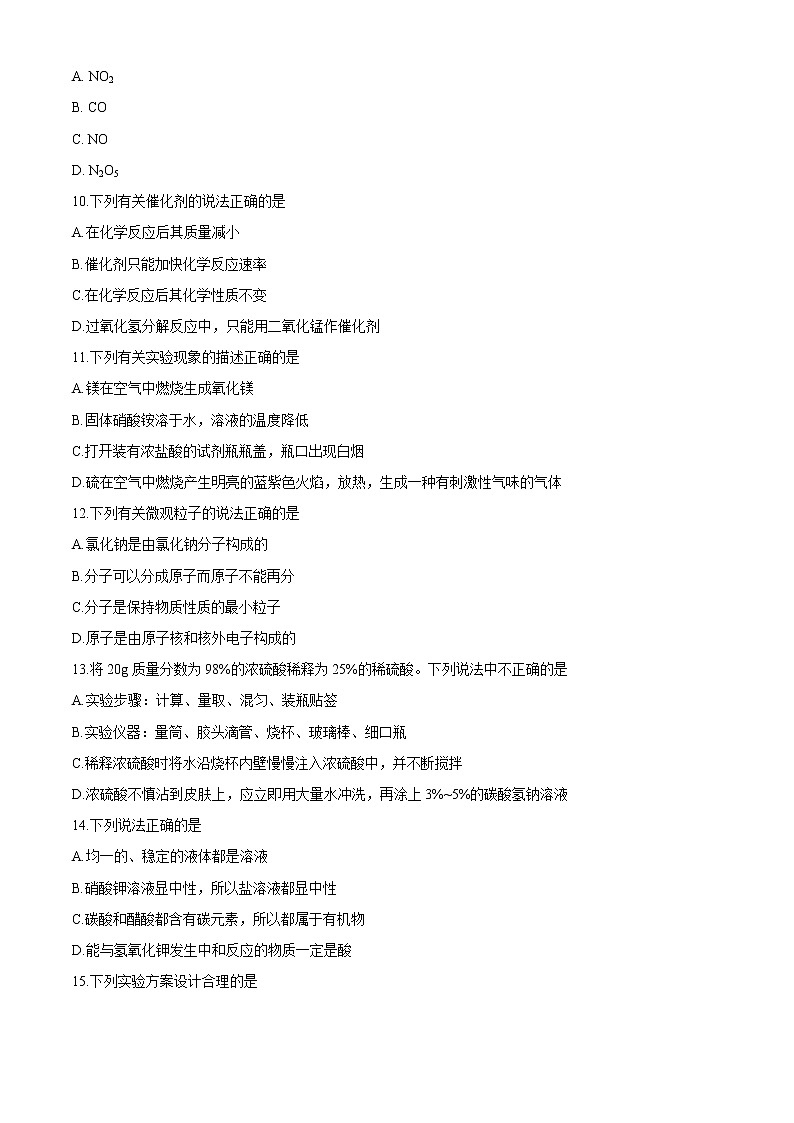 A. $NO_2$

B. CO

C. NO

D. $N_2O_5$

10.下列有关催化剂的说法正确的是

A.在化学反应后其质量减小

B.催化剂只能加快化学反应速率

C.在化学反应后其化学性质不变

D.过氧化氢分解反应中，只能用二氧化锰作催化剂

11.下列有关实验现象的描述正确的是

A.镁在空气中燃烧生成氧化镁

B.固体硝酸铵溶于水，溶液的温度降低

C.打开装有浓盐酸的试剂瓶瓶盖，瓶口出现白烟

D.硫在空气中燃烧产生明亮的蓝紫色火焰，放热，生成一种有刺激性气味的气体

12.下列有关微观粒子的说法正确的是

A.氯化钠是由氯化钠分子构成的

B.分子可以分成原子而原子不能再分

C.分子是保持物质性质的最小粒子

D.原子是由原子核和核外电子构成的

13.将 20g 质量分数为 98%的浓硫酸稀释为 25%的稀硫酸。下列说法中不正确的是

A.实验步骤：计算、量取、混匀、装瓶贴签

B.实验仪器：量筒、胶头滴管、烧杯、玻璃棒、细口瓶

C.稀释浓硫酸时将水沿烧杯内壁慢慢注入浓硫酸中，并不断搅拌

D.浓硫酸不慎沾到皮肤上，应立即用大量水冲洗，再涂上 3%~5%的碳酸氢钠溶液

14.下列说法正确的是

A.均一的、稳定的液体都是溶液

B.硝酸钾溶液显中性，所以盐溶液都显中性

C.碳酸和醋酸都含有碳元素，所以都属于有机物

D.能与氢氧化钾发生中和反应的物质一定是酸

15.下列实验方案设计合理的是